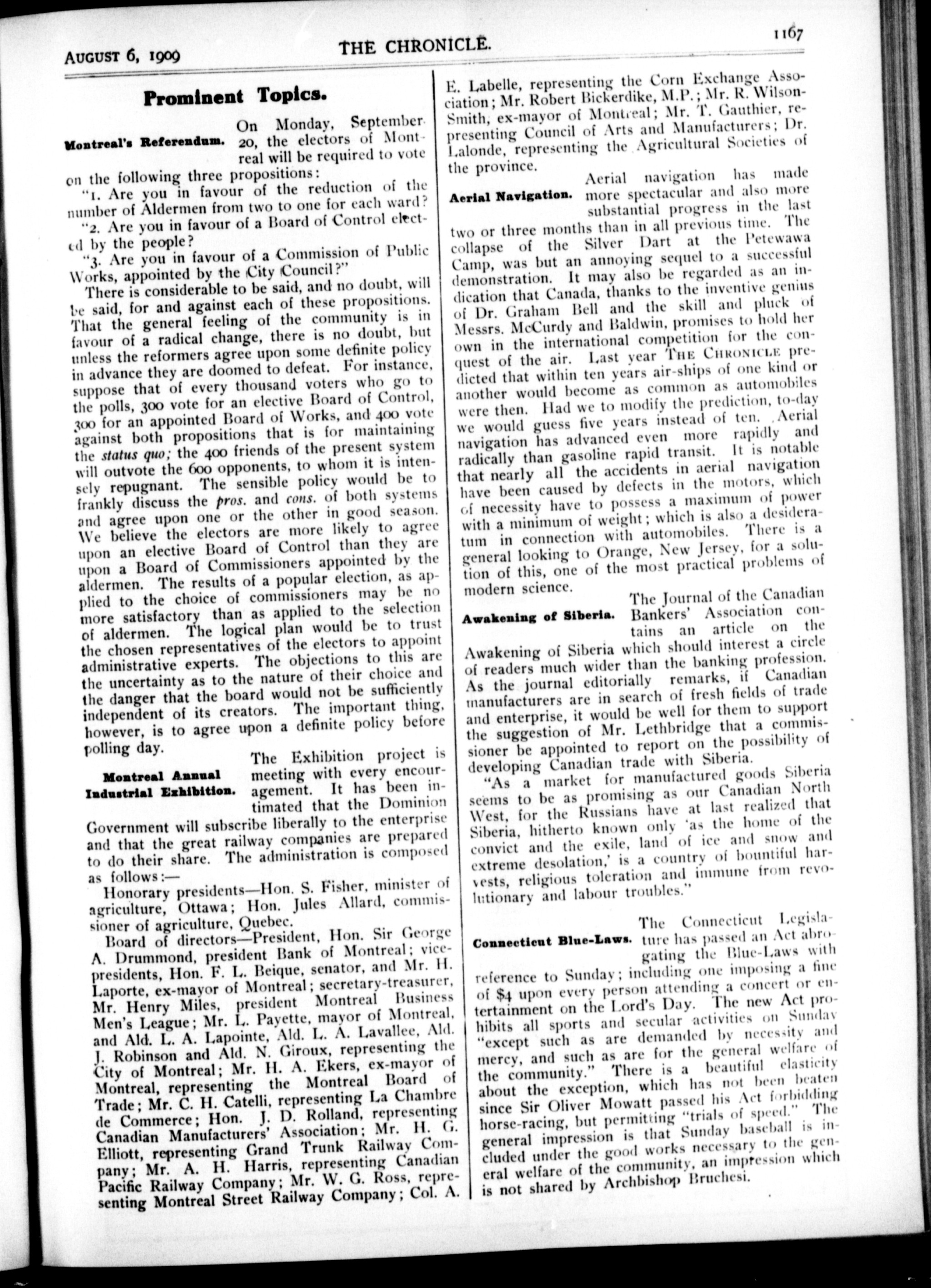 AUGUST 6, 1909 THE CHRONICLE. 1167

Prominent Topics.

Montreal's Referendum.

On Monday, September 20, the electors of Montreal will be required to vote on the following three propositions:

"1. Are you in favour of the reduction of the number of Aldermen from two to one for each ward?

"2. Are you in favour of a Board of Control elected by the people?

"3. Are you in favour of a Commission of Public Works, appointed by the City Council?"

There is considerable to be said, and no doubt, will be said, for and against each of these propositions. That the general feeling of the community is in favour of a radical change, there is no doubt, but unless the reformers agree upon some definite policy in advance they are doomed to defeat. For instance, suppose that of every thousand voters who go to the polls, 300 vote for an elective Board of Control, 300 for an appointed Board of Works, and 400 vote against both propositions that is for maintaining the status quo; the 400 friends of the present system will outvote the 600 opponents, to whom it is intensely repugnant. The sensible policy would be to frankly discuss the pros. and cons. of both systems and agree upon one or the other in good season. We believe the electors are more likely to agree upon an elective Board of Control than they are upon a Board of Commissioners appointed by the aldermen. The results of a popular election, as applied to the choice of commissioners may be no more satisfactory than as applied to the selection of aldermen. The logical plan would be to trust the chosen representatives of the electors to appoint administrative experts. The objections to this are the uncertainty as to the nature of their choice and the danger that the board would not be sufficiently independent of its creators. The important thing, however, is to agree upon a definite policy before polling day.

Montreal Annual Industrial Exhibition.

The Exhibition project is meeting with every encouragement. It has been intimated that the Dominion Government will subscribe liberally to the enterprise and that the great railway companies are prepared to do their share. The administration is composed as follows:—

Honorary presidents—Hon. S. Fisher, minister of agriculture, Ottawa; Hon. Jules Allard, commissioner of agriculture, Quebec.

Board of directors—President, Hon. Sir George A. Drummond, president Bank of Montreal; vice-presidents, Hon. F. L. Beique, senator, and Mr. H. Laporte, ex-mayor of Montreal; secretary-treasurer, Mr. Henry Miles, president Montreal Business Men's League; Mr. L. Payette, mayor of Montreal, and Ald. L. A. Lapointe, Ald. L. A. Lavallee, Ald. J. Robinson and Ald. N. Giroux, representing the City of Montreal; Mr. H. A. Ekers, ex-mayor of Montreal, representing the Montreal Board of Trade; Mr. C. H. Catelli, representing La Chambre de Commerce; Hon. J. D. Rolland, representing Canadian Manufacturers' Association; Mr. H. G. Elliott, representing Grand Trunk Railway Company; Mr. A. H. Harris, representing Canadian Pacific Railway Company; Mr. W. G. Ross, representing Montreal Street Railway Company; Col. A. E. Labelle, representing the Corn Exchange Association; Mr. Robert Bickerdike, M.P.; Mr. R. Wilson-Smith, ex-mayor of Montreal; Mr. T. Gauthier, representing Council of Arts and Manufacturers; Dr. Lalonde, representing the Agricultural Societies of the province.

Aerial Navigation.

Aerial navigation has made more spectacular and also more substantial progress in the last two or three months than in all previous time. The collapse of the Silver Dart at the Petewawa Camp, was but an annoying sequel to a successful demonstration. It may also be regarded as an indication that Canada, thanks to the inventive genius of Dr. Graham Bell and the skill and pluck of Messrs. McCurdy and Baldwin, promises to hold her own in the international competition for the conquest of the air. Last year THE CHRONICLE predicted that within ten years air-ships of one kind or another would become as common as automobiles were then. Had we to modify the prediction, to-day we would guess five years instead of ten. Aerial navigation has advanced even more rapidly and radically than gasoline rapid transit. It is notable that nearly all the accidents in aerial navigation have been caused by defects in the motors, which of necessity have to possess a maximum of power with a minimum of weight; which is also a desideratum in connection with automobiles. There is a general looking to Orange, New Jersey, for a solution of this, one of the most practical problems of modern science.

Awakening of Siberia.

The Journal of the Canadian Bankers' Association contains an article on the Awakening of Siberia which should interest a circle of readers much wider than the banking profession. As the journal editorially remarks, if Canadian manufacturers are in search of fresh fields of trade and enterprise, it would be well for them to support the suggestion of Mr. Lethbridge that a commissioner be appointed to report on the possibility of developing Canadian trade with Siberia.

"As a market for manufactured goods Siberia seems to be as promising as our Canadian North West, for the Russians have at last realized that Siberia, hitherto known only 'as the home of the convict and the exile, land of ice and snow and extreme desolation,' is a country of bountiful harvests, religious toleration and immune from revolutionary and labour troubles."

Connecticut Blue-Laws.

The Connecticut Legislature has passed an Act abrogating the Blue-Laws with reference to Sunday; including one imposing a fine of $4 upon every person attending a concert or entertainment on the Lord's Day. The new Act prohibits all sports and secular activities on Sunday "except such as are demanded by necessity and mercy, and such as are for the general welfare of the community." There is a beautiful elasticity about the exception, which has not been beaten since Sir Oliver Mowatt passed his Act forbidding horse-racing, but permitting "trials of speed." The general impression is that Sunday baseball is included under the good works necessary to the general welfare of the community, an impression which is not shared by Archbishop Bruchesi.